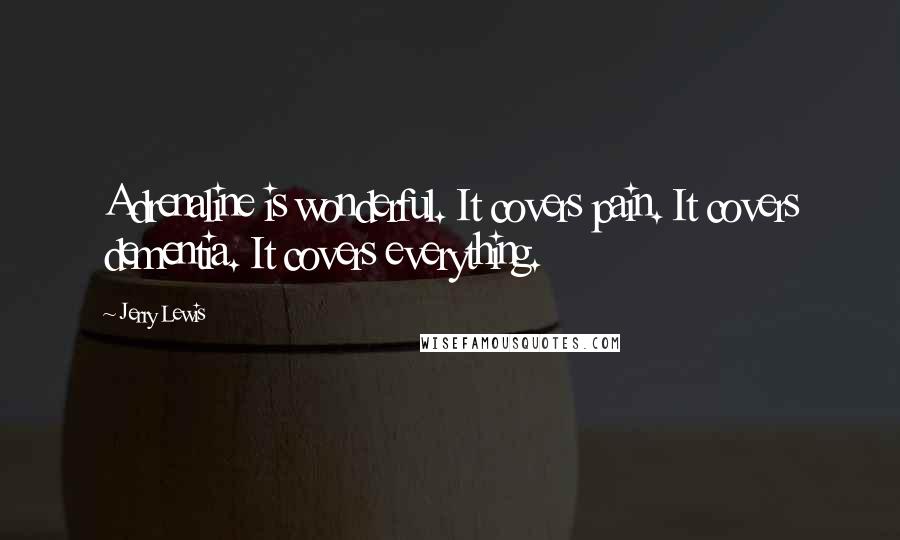 Adrenaline is wonderful. It covers pain. It covers dementia. It covers everything.

~ Jerry Lewis

WISEFAMOUSQUOTES.COM